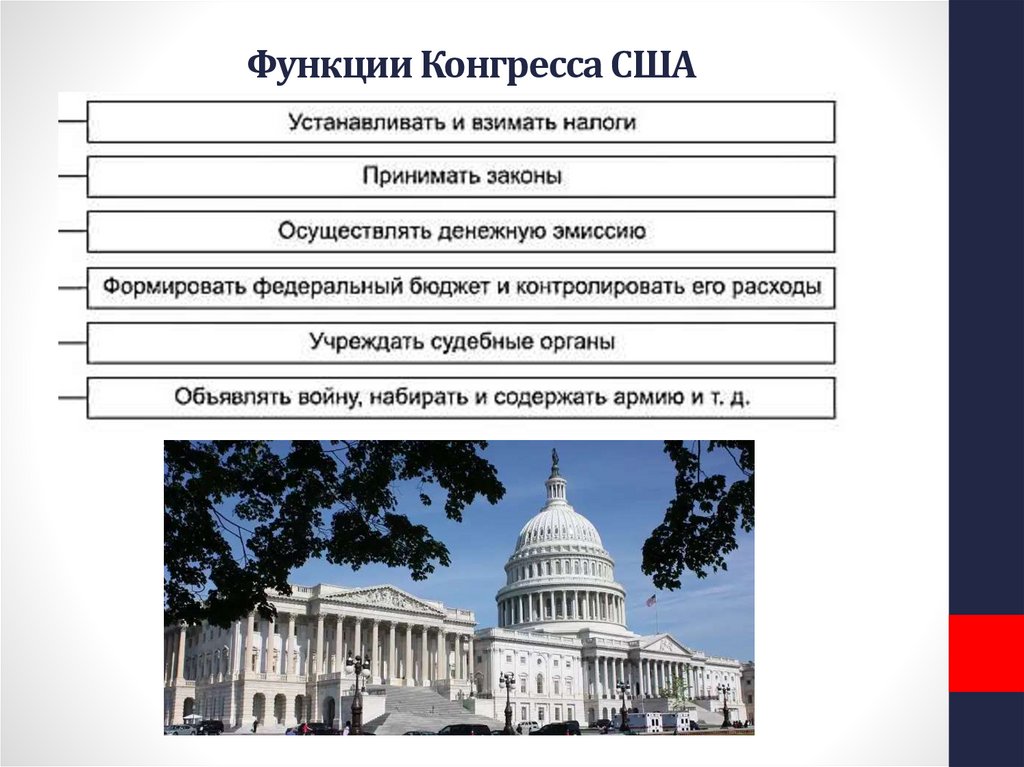 Функции Конгресса США

Устанавливать и взимать налоги

Принимать законы

Осуществлять денежную эмиссию

Формировать федеральный бюджет и контролировать его расходы

Учреждать судебные органы

Объявлять войну, набирать и содержать армию и т. д.